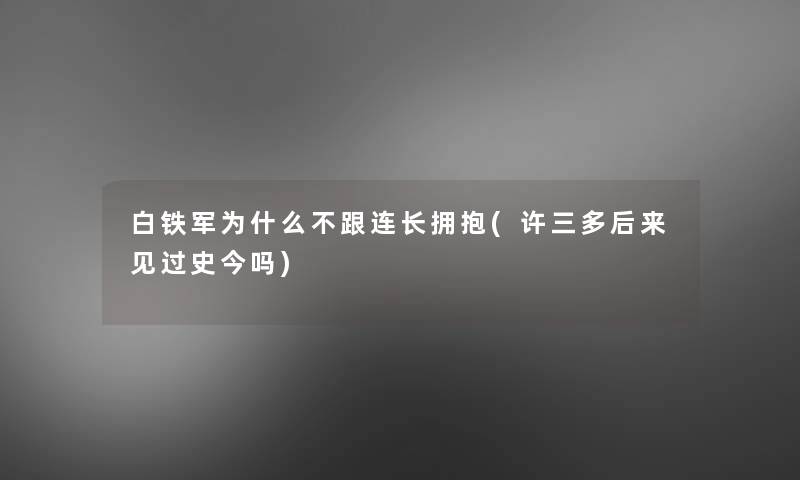 白铁军为什么不跟连长拥抱(许三多后来见过史今吗)